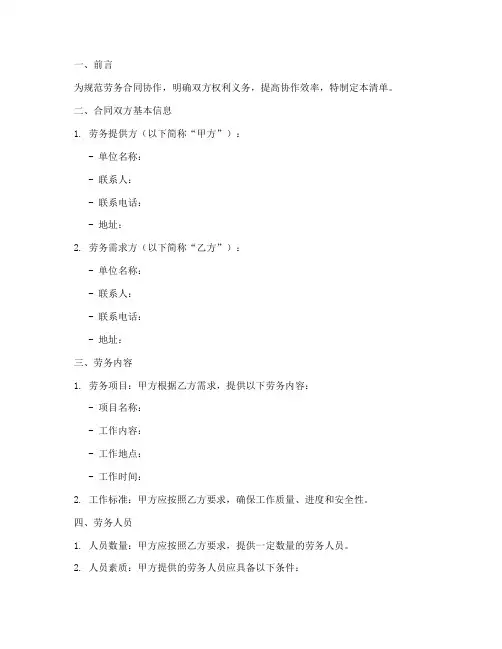 一、前言

为规范劳务合同协作，明确双方权利义务，提高协作效率，特制定本清单。

二、合同双方基本信息

1. 劳务提供方（以下简称“甲方”）：

- 单位名称：

- 联系人：

- 联系电话：

- 地址：

2. 劳务需求方（以下简称“乙方”）：

- 单位名称：

- 联系人：

- 联系电话：

- 地址：

三、劳务内容

1. 劳务项目：甲方根据乙方需求，提供以下劳务内容：

- 项目名称：

- 工作内容：

- 工作地点：

- 工作时间：

2. 工作标准：甲方应按照乙方要求，确保工作质量、进度和安全性。

四、劳务人员

1. 人员数量：甲方应按照乙方要求，提供一定数量的劳务人员。

2. 人员素质：甲方提供的劳务人员应具备以下条件：